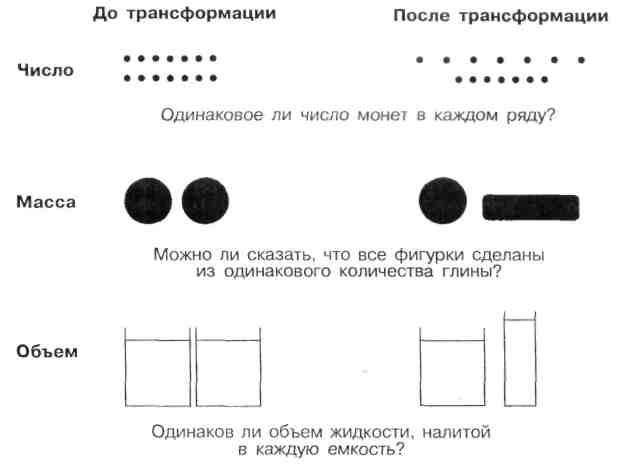 До трансформации

После трансформации

Число

Одинаковое ли число монет в каждом ряду?

Масса

Можно ли сказать, что все фигурки сделаны из одинакового количества глины?

Объем

Одинаков ли объем жидкости, налитой в каждую емкость?